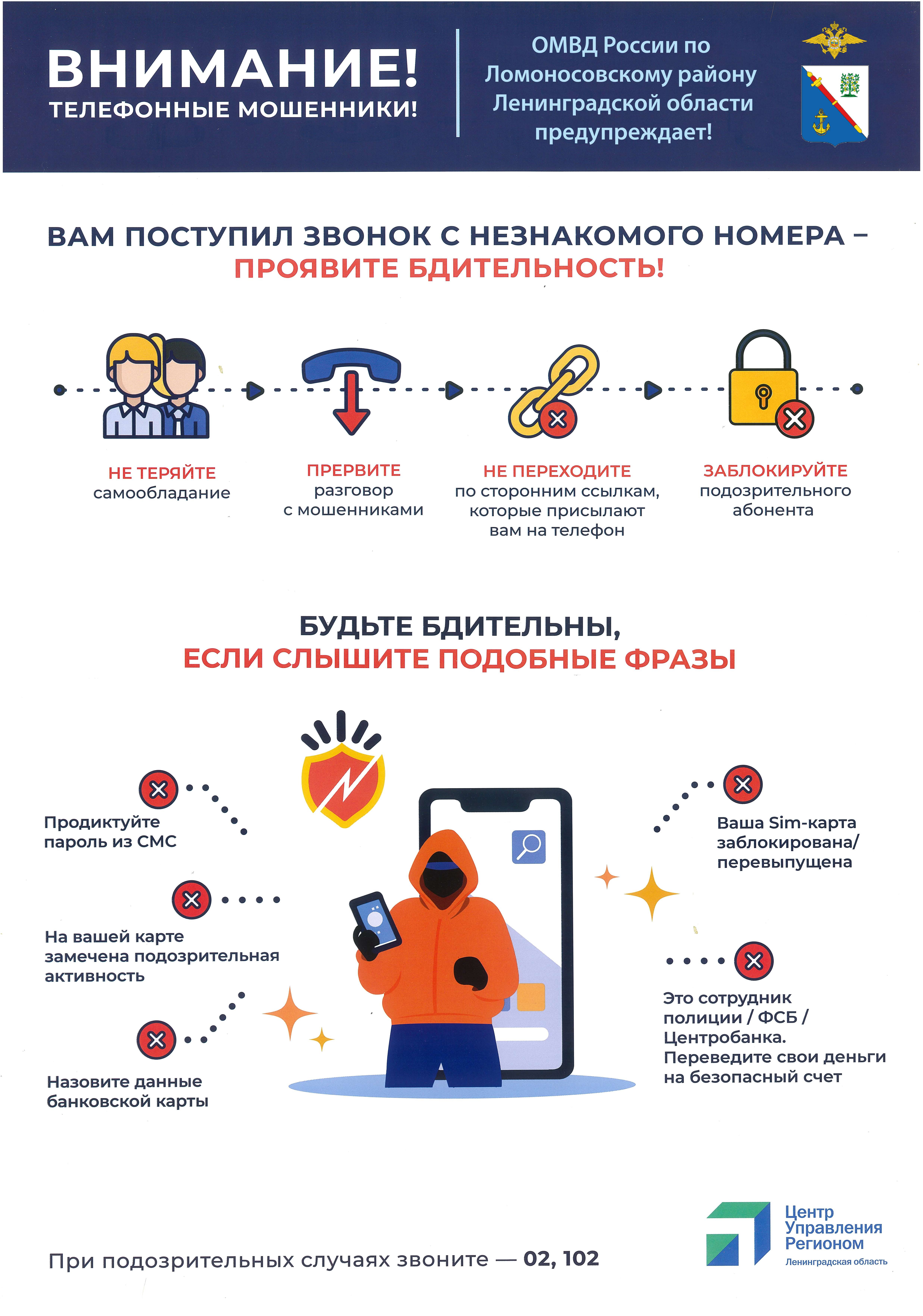 ВНИМАНИЕ!
ТЕЛЕФОННЫЕ МОШЕННИКИ!

ОМВД России по Ломоносовскому району Ленинградской области предупреждает!

ВАМ ПОСТУПИЛ ЗВОНОК С НЕЗНАКОМОГО НОМЕРА –
ПРОЯВИТЕ БДИТЕЛЬНОСТЬ!

НЕ ТЕРЯЙТЕ самообладание

ПРЕРВИТЕ разговор с мошенниками

НЕ ПЕРЕХОДИТЕ по сторонним ссылкам, которые присылают вам на телефон

ЗАБЛОКИРУЙТЕ подозрительного абонента

БУДЬТЕ БДИТЕЛЬНЫ,
ЕСЛИ СЛЫШИТЕ ПОДОБНЫЕ ФРАЗЫ

Продиктуйте пароль из СМС

На вашей карте замечена подозрительная активность

Назовите данные банковской карты

Ваша Sim-карта заблокирована/ перевыпущена

Это сотрудник полиции / ФСБ / Центробанка. Переведите свои деньги на безопасный счет

При подозрительных случаях звоните — 02, 102

Центр Управления Регионом
Ленинградская область